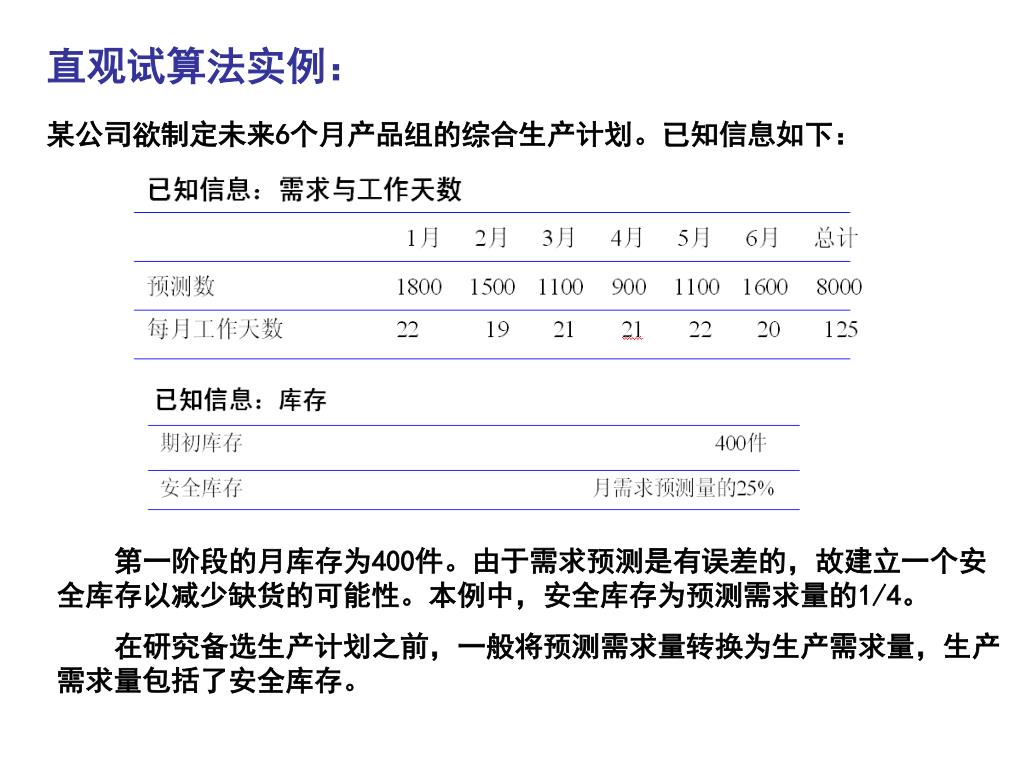 直观试算法实例：

某公司欲制定未来6个月产品组的综合生产计划。已知信息如下：

已知信息：需求与工作天数

| | 1月 | 2月 | 3月 | 4月 | 5月 | 6月 | 总计 |
|---|---|---|---|---|---|---|---|
| 预测数 | 1800 | 1500 | 1100 | 900 | 1100 | 1600 | 8000 |
| 每月工作天数 | 22 | 19 | 21 | 21 | 22 | 20 | 125 |

已知信息：库存

| | |
|---|---|
| 期初库存 | 400件 |
| 安全库存 | 月需求预测量的25% |

第一阶段的月库存为400件。由于需求预测是有误差的，故建立一个安全库存以减少缺货的可能性。本例中，安全库存为预测需求量的1/4。

在研究备选生产计划之前，一般将预测需求量转换为生产需求量，生产需求量包括了安全库存。